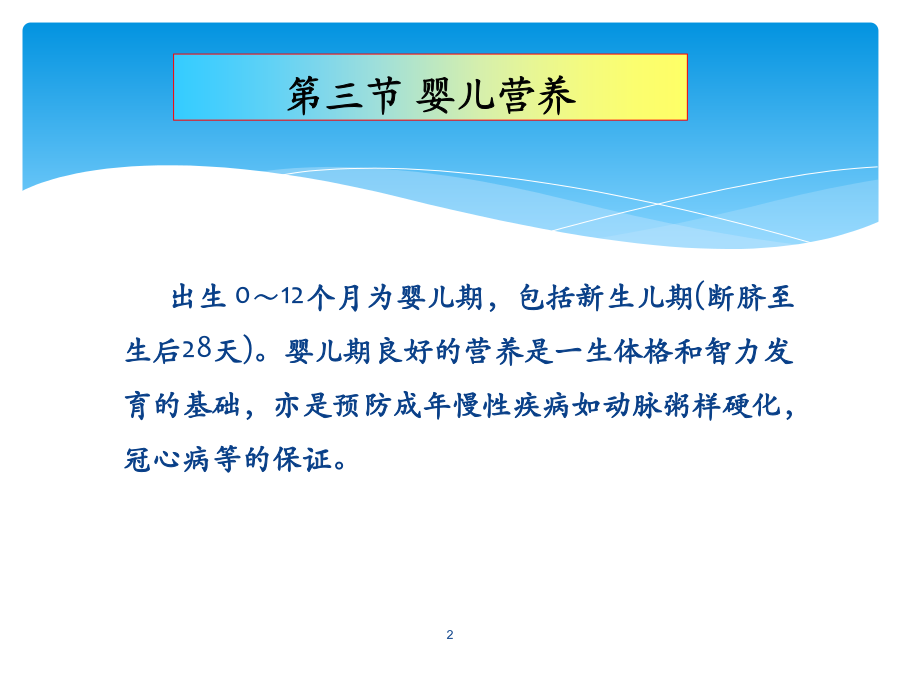 第三节 婴儿营养

出生 0～12个月为婴儿期，包括新生儿期(断脐至生后28天)。婴儿期良好的营养是一生体格和智力发育的基础，亦是预防成年慢性疾病如动脉粥样硬化，冠心病等的保证。

2